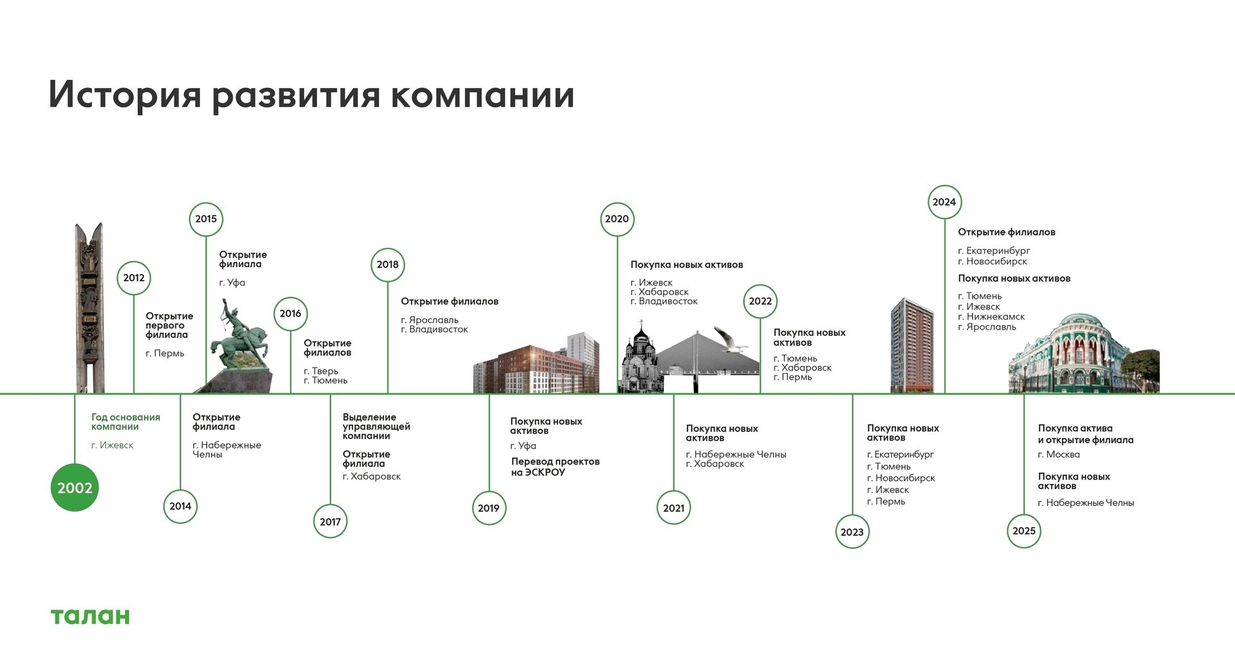 История развития компании

2002
Год основания компании
г. Ижевск

2012
Открытие первого филиала
г. Пермь

2014
Открытие филиала
г. Набережные Челны

2015
Открытие филиала
г. Уфа

2016
Открытие филиалов
г. Тверь
г. Тюмень

2017
Выделение управляющей компании
Открытие филиала
г. Хабаровск

2018
Открытие филиалов
г. Ярославль
г. Владивосток

2019
Покупка новых активов
г. Уфа
Перевод проектов на ЭСКРОУ

2020
Покупка новых активов
г. Ижевск
г. Хабаровск
г. Владивосток

2021
Покупка новых активов
г. Набережные Челны
г. Хабаровск

2022
Покупка новых активов
г. Тюмень
г. Хабаровск
г. Пермь

2023
Покупка новых активов
г. Екатеринбург
г. Тюмень
г. Новосибирск
г. Ижевск
г. Пермь

2024
Открытие филиалов
г. Екатеринбург
г. Новосибирск
Покупка новых активов
г. Тюмень
г. Ижевск
г. Нижнекамск
г. Ярославль

2025
Покупка актива и открытие филиала
г. Москва
Покупка новых активов
г. Набережные Челны

талан